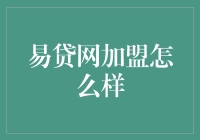 易贷网加盟怎么样